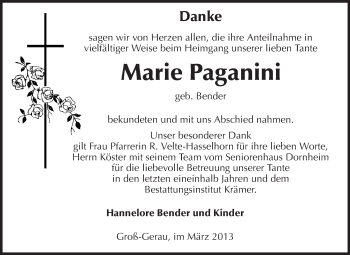 Danke

sagen wir von Herzen allen, die ihre Anteilnahme in vielfältiger Weise beim Heimgang unserer lieben Tante

Marie Paganini

geb. Bender

bekundeten und mit uns Abschied nahmen.

Unser besonderer Dank gilt Frau Pfarrerin R. Velte-Hasselhorn für ihre lieben Worte, Herrn Köster mit seinem Team vom Seniorenhaus Dornheim für die liebevolle Betreuung unserer Tante in den letzten eineinhalb Jahren und dem Bestattungsinstitut Krämer.

Hannelore Bender und Kinder

Groß-Gerau, im März 2013